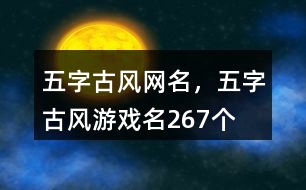 五字古风网名，五字古风游戏名267个